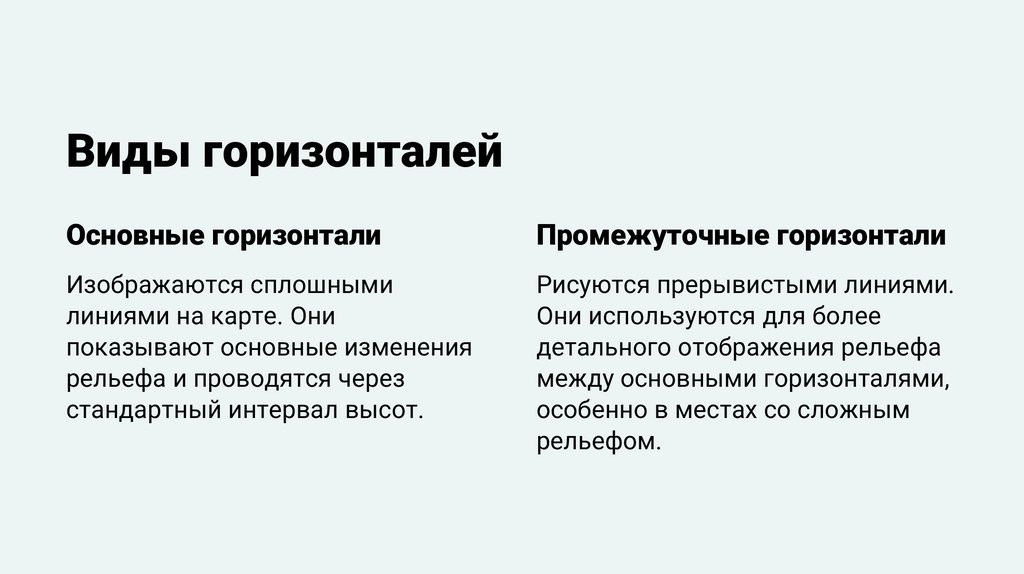 Виды горизонталей

Основные горизонтали

Изображаются сплошными линиями на карте. Они показывают основные изменения рельефа и проводятся через стандартный интервал высот.

Промежуточные горизонтали

Рисуются прерывистыми линиями. Они используются для более детального отображения рельефа между основными горизонталями, особенно в местах со сложным рельефом.